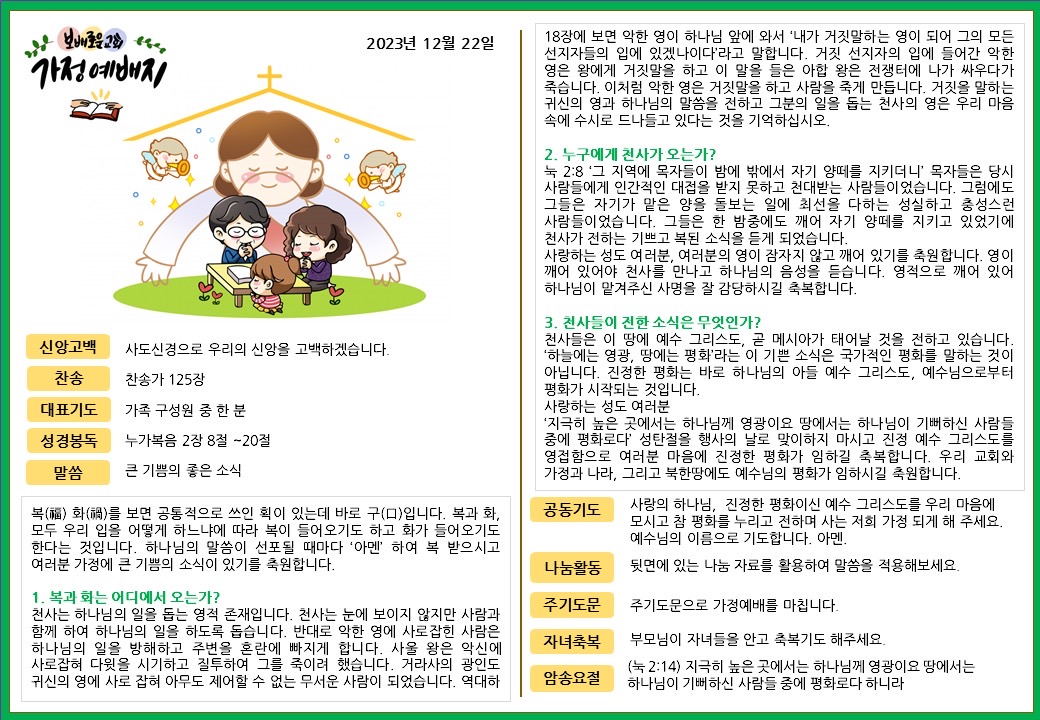 보배로운교회
가정예배지

2023년 12월 22일

신앙고백
사도신경으로 우리의 신앙을 고백하겠습니다.

찬송
찬송가 125장

대표기도
가족 구성원 중 한 분

성경봉독
누가복음 2장 8절 ~20절

말씀
큰 기쁨의 좋은 소식

복(福) 화(禍)를 보면 공통적으로 쓰인 획이 있는데 바로 구(口)입니다. 복과 화, 모두 우리 입을 어떻게 하느냐에 따라 복이 들어오기도 하고 화가 들어오기도 한다는 것입니다. 하나님의 말씀이 선포될 때마다 '아멘' 하여 복 받으시고 여러분 가정에 큰 기쁨의 소식이 있기를 축원합니다.

1. 복과 화는 어디에서 오는가?
천사는 하나님의 일을 돕는 영적 존재입니다. 천사는 눈에 보이지 않지만 사람과 함께 하여 하나님의 일을 하도록 돕습니다. 반대로 악한 영에 사로잡힌 사람은 하나님의 일을 방해하고 주변을 혼란에 빠지게 합니다. 사울 왕은 악신에 사로잡혀 다윗을 시기하고 질투하여 그를 죽이려 했습니다. 거라사의 광인도 귀신의 영에 사로 잡혀 아무도 제어할 수 없는 무서운 사람이 되었습니다. 역대하 18장에 보면 악한 영이 하나님 앞에 와서 '내가 거짓말하는 영이 되어 그의 모든 선지자들의 입에 있겠나이다'라고 말합니다. 거짓 선지자의 입에 들어간 악한 영은 왕에게 거짓말을 하고 이 말을 들은 아합 왕은 전쟁터에 나가 싸우다가 죽습니다. 이처럼 악한 영은 거짓말을 하고 사람을 죽게 만듭니다. 거짓을 말하는 귀신의 영과 하나님의 말씀을 전하고 그분의 일을 돕는 천사의 영은 우리 마음 속에 수시로 드나들고 있다는 것을 기억하십시오.

2. 누구에게 천사가 오는가?
눅 2:8 '그 지역에 목자들이 밤에 밖에서 자기 양떼를 지키더니' 목자들은 당시 사람들에게 인간적인 대접을 받지 못하고 천대받는 사람들이었습니다. 그럼에도 그들은 자기가 맡은 양을 돌보는 일에 최선을 다하는 성실하고 충성스런 사람들이었습니다. 그들은 한 밤중에도 깨어 자기 양떼를 지키고 있었기에 천사가 전하는 기쁘고 복된 소식을 듣게 되었습니다.
사랑하는 성도 여러분, 여러분의 영이 잠자지 않고 깨어 있기를 축원합니다. 영이 깨어 있어야 천사를 만나고 하나님의 음성을 듣습니다. 영적으로 깨어 있어 하나님이 맡겨주신 사명을 잘 감당하시길 축복합니다.

3. 천사들이 전한 소식은 무엇인가?
천사들은 이 땅에 예수 그리스도, 곧 메시아가 태어날 것을 전하고 있습니다. '하늘에는 영광, 땅에는 평화'라는 이 기쁜 소식은 국가적인 평화를 말하는 것이 아닙니다. 진정한 평화는 바로 하나님의 아들 예수 그리스도, 예수님으로부터 평화가 시작되는 것입니다.
사랑하는 성도 여러분
'지극히 높은 곳에서는 하나님께 영광이요 땅에서는 하나님이 기뻐하신 사람들 중에 평화로다' 성탄절을 행사의 날로 맞이하지 마시고 진정 예수 그리스도를 영접함으로 여러분 마음에 진정한 평화가 임하길 축복합니다. 우리 교회와 가정과 나라, 그리고 북한땅에도 예수님의 평화가 임하시길 축원합니다.

공동기도
사랑의 하나님, 진정한 평화이신 예수 그리스도를 우리 마음에 모시고 참 평화를 누리고 전하며 사는 저희 가정 되게 해 주세요. 예수님의 이름으로 기도합니다. 아멘.

나눔활동
뒷면에 있는 나눔 자료를 활용하여 말씀을 적용해보세요.

주기도문
주기도문으로 가정예배를 마칩니다.

자녀축복
부모님이 자녀들을 안고 축복기도 해주세요.

암송요절
(눅 2:14) 지극히 높은 곳에서는 하나님께 영광이요 땅에서는 하나님이 기뻐하신 사람들 중에 평화로다 하니라